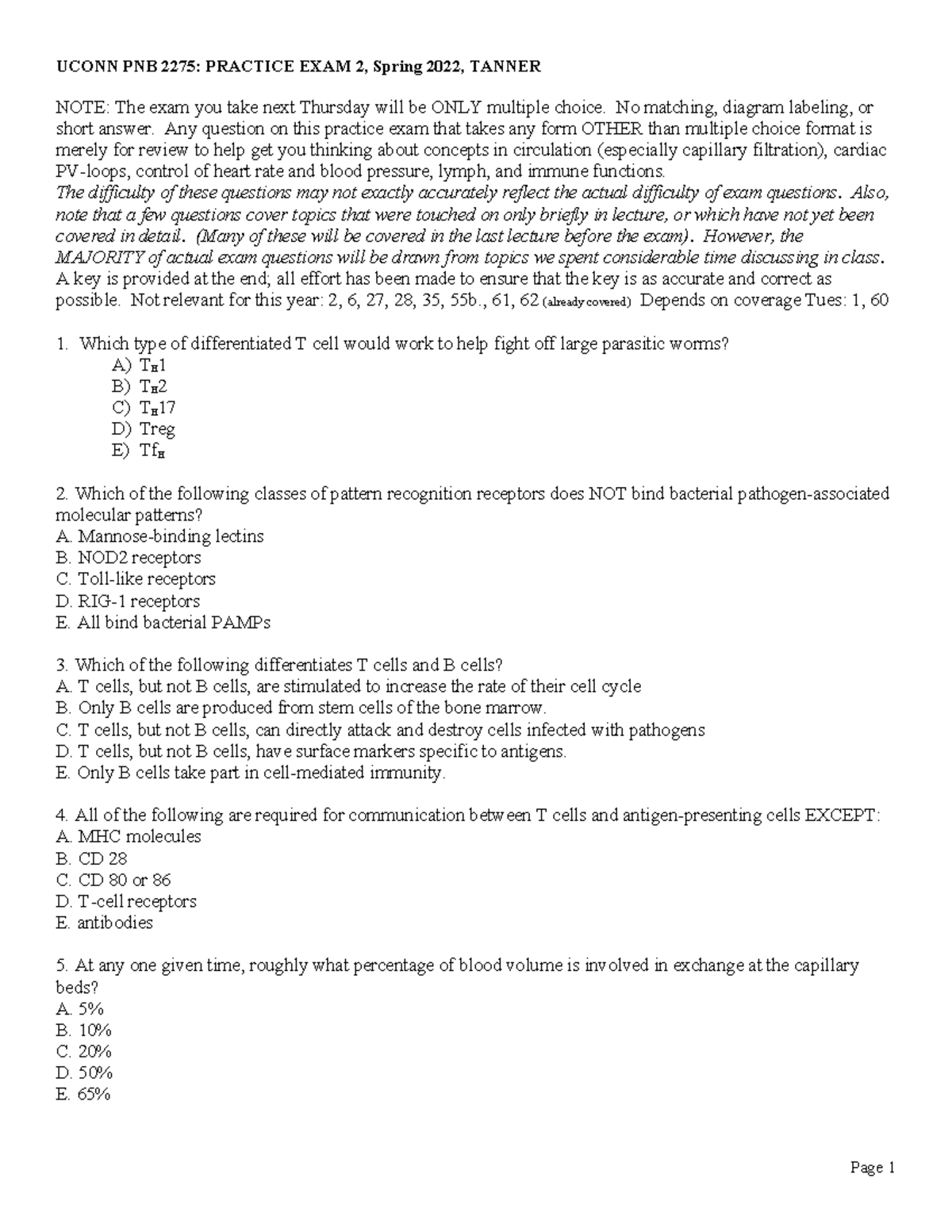 UCONN PNB 2275: PRACTICE EXAM 2, Spring 2022, TANNER

NOTE: The exam you take next Thursday will be ONLY multiple choice. No matching, diagram labeling, or short answer. Any question on this practice exam that takes any form OTHER than multiple choice format is merely for review to help get you thinking about concepts in circulation (especially capillary filtration), cardiac PV-loops, control of heart rate and blood pressure, lymph, and immune functions.
The difficulty of these questions may not exactly accurately reflect the actual difficulty of exam questions. Also, note that a few questions cover topics that were touched on only briefly in lecture, or which have not yet been covered in detail. (Many of these will be covered in the last lecture before the exam). However, the MAJORITY of actual exam questions will be drawn from topics we spent considerable time discussing in class.
A key is provided at the end; all effort has been made to ensure that the key is as accurate and correct as possible. Not relevant for this year: 2, 6, 27, 28, 35, 55b., 61, 62 (already covered) Depends on coverage Tues: 1, 60

1. Which type of differentiated T cell would work to help fight off large parasitic worms?
A) $T_H1$
B) $T_H2$
C) $T_H17$
D) Treg
E) $Tf_H$

2. Which of the following classes of pattern recognition receptors does NOT bind bacterial pathogen-associated molecular patterns?
A. Mannose-binding lectins
B. NOD2 receptors
C. Toll-like receptors
D. RIG-1 receptors
E. All bind bacterial PAMPs

3. Which of the following differentiates T cells and B cells?
A. T cells, but not B cells, are stimulated to increase the rate of their cell cycle
B. Only B cells are produced from stem cells of the bone marrow.
C. T cells, but not B cells, can directly attack and destroy cells infected with pathogens
D. T cells, but not B cells, have surface markers specific to antigens.
E. Only B cells take part in cell-mediated immunity.

4. All of the following are required for communication between T cells and antigen-presenting cells EXCEPT:
A. MHC molecules
B. CD 28
C. CD 80 or 86
D. T-cell receptors
E. antibodies

5. At any one given time, roughly what percentage of blood volume is involved in exchange at the capillary beds?
A. 5%
B. 10%
C. 20%
D. 50%
E. 65%

Page 1